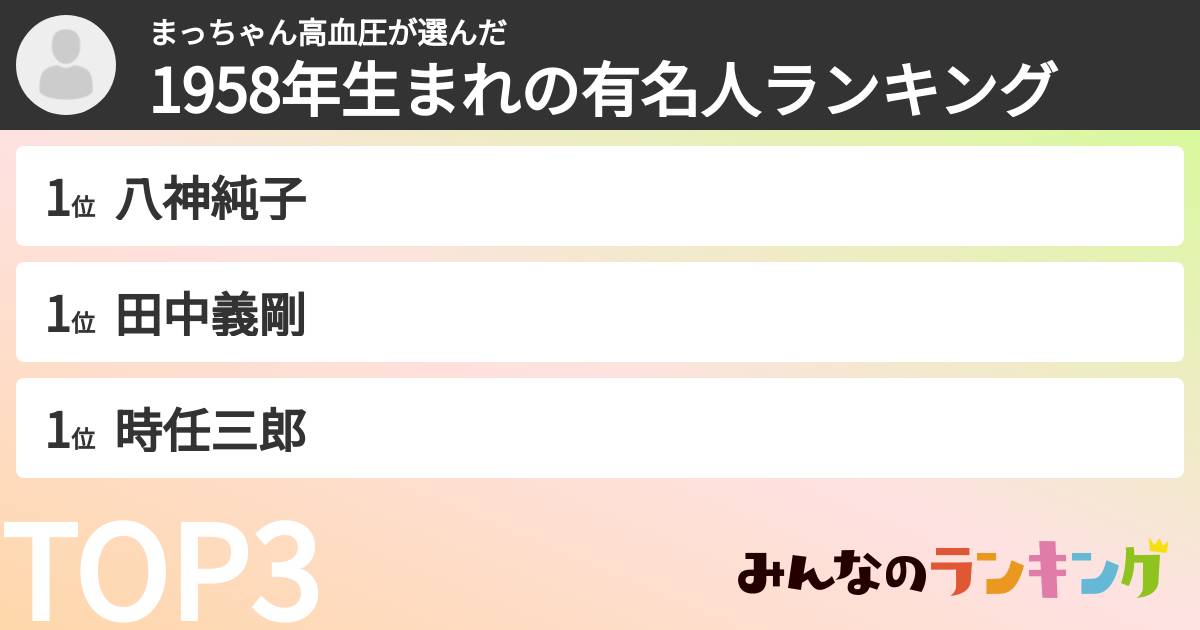 まっちゃん高血圧が選んだ
1958年生まれの有名人ランキング

1位 八神純子

1位 田中義剛

1位 時任三郎

TOP3

みんなのランキング